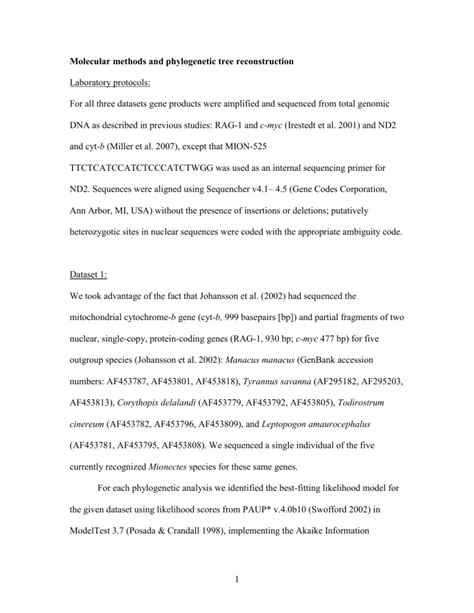 Molecular methods and phylogenetic tree reconstruction

Laboratory protocols:

For all three datasets gene products were amplified and sequenced from total genomic DNA as described in previous studies: RAG-1 and c-myc (Irestedt et al. 2001) and ND2 and cyt-b (Miller et al. 2007), except that MION-525 TTCTCATCCATCTCCCATCTWGG was used as an internal sequencing primer for ND2. Sequences were aligned using Sequencher v4.1– 4.5 (Gene Codes Corporation, Ann Arbor, MI, USA) without the presence of insertions or deletions; putatively heterozygotic sites in nuclear sequences were coded with the appropriate ambiguity code.

Dataset 1:

We took advantage of the fact that Johansson et al. (2002) had sequenced the mitochondrial cytochrome-b gene (cyt-b, 999 basepairs [bp]) and partial fragments of two nuclear, single-copy, protein-coding genes (RAG-1, 930 bp; c-myc 477 bp) for five outgroup species (Johansson et al. 2002): Manacus manacus (GenBank accession numbers: AF453787, AF453801, AF453818), Tyrannus savanna (AF295182, AF295203, AF453813), Corythopis delalandi (AF453779, AF453792, AF453805), Todirostrum cinereum (AF453782, AF453796, AF453809), and Leptopogon amaurocephalus (AF453781, AF453795, AF453808). We sequenced a single individual of the five currently recognized Mionectes species for these same genes.

For each phylogenetic analysis we identified the best-fitting likelihood model for the given dataset using likelihood scores from PAUP* v.4.0b10 (Swofford 2002) in ModelTest 3.7 (Posada & Crandall 1998), implementing the Akaike Information

1